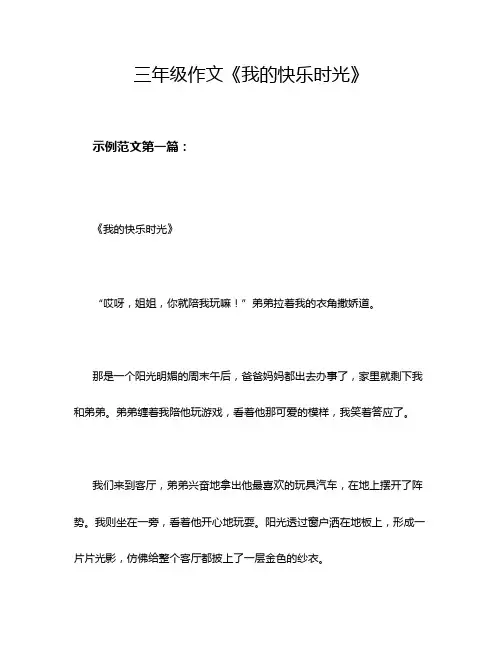 三年级作文《我的快乐时光》

示例范文第一篇：

《我的快乐时光》

“哎呀，姐姐，你就陪我玩嘛！”弟弟拉着我的衣角撒娇道。

那是一个阳光明媚的周末午后，爸爸妈妈都出去办事了，家里就剩下我和弟弟。弟弟缠着我陪他玩游戏，看着他那可爱的模样，我笑着答应了。

我们来到客厅，弟弟兴奋地拿出他最喜欢的玩具汽车，在地上摆开了阵势。我则坐在一旁，看着他开心地玩耍。阳光透过窗户洒在地板上，形成一片片光影，仿佛给整个客厅都披上了一层金色的纱衣。